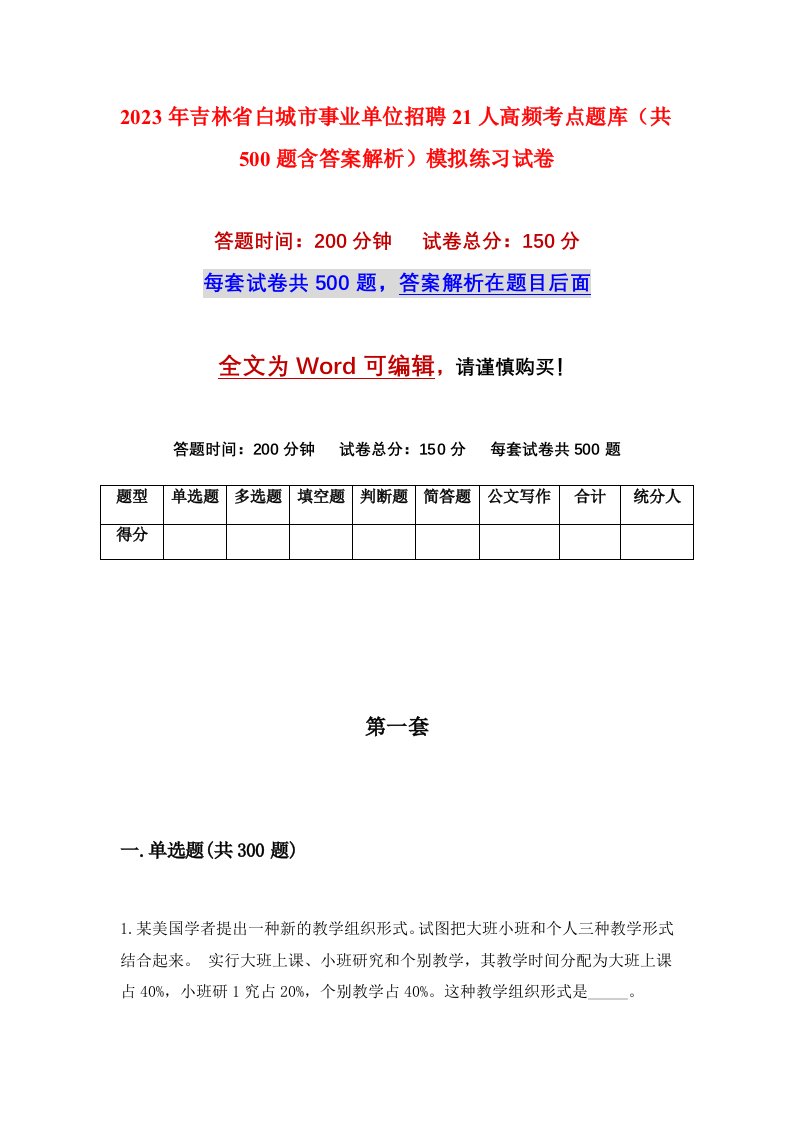 2023年吉林省白城市事业单位招聘21人高频考点题库（共500题含答案解析）模拟练习试卷

答题时间：200分钟　试卷总分：150分

每套试卷共500题，答案解析在题目后面

全文为Word可编辑，请谨慎购买！

答题时间：200分钟　试卷总分：150分　每套试卷共500题

| 题型 | 单选题 | 多选题 | 填空题 | 判断题 | 简答题 | 公文写作 | 合计 | 统分人 |
|---|---|---|---|---|---|---|---|---|
| 得分 | | | | | | | | |

第一套

一.单选题(共300题)

1.某美国学者提出一种新的教学组织形式。试图把大班小班和个人三种教学形式结合起来。 实行大班上课、小班研究和个别教学，其教学时间分配为大班上课占40%，小班研1究占20%，个别教学占40%。这种教学组织形式是_____。